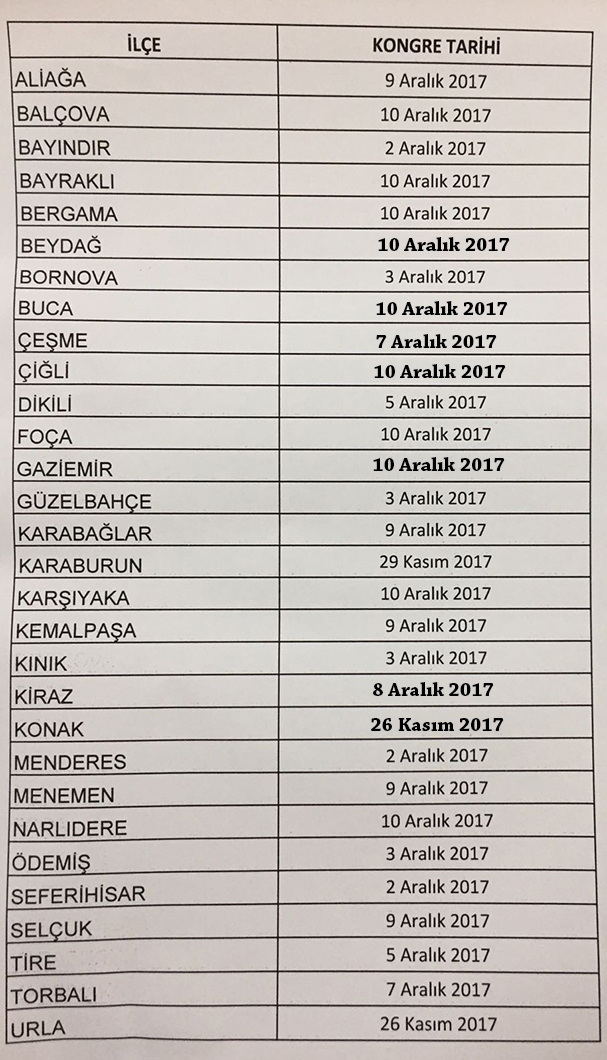 | İLÇE | KONGRE TARİHİ |
|---|---|
| ALİAĞA | 9 Aralık 2017 |
| BALÇOVA | 10 Aralık 2017 |
| BAYINDIR | 2 Aralık 2017 |
| BAYRAKLI | 10 Aralık 2017 |
| BERGAMA | 10 Aralık 2017 |
| BEYDAĞ | 10 Aralık 2017 |
| BORNOVA | 3 Aralık 2017 |
| BUCA | 10 Aralık 2017 |
| ÇEŞME | 7 Aralık 2017 |
| ÇİĞLİ | 10 Aralık 2017 |
| DİKİLİ | 5 Aralık 2017 |
| FOÇA | 10 Aralık 2017 |
| GAZİEMİR | 10 Aralık 2017 |
| GÜZELBAHÇE | 3 Aralık 2017 |
| KARABAĞLAR | 9 Aralık 2017 |
| KARABURUN | 29 Kasım 2017 |
| KARŞIYAKA | 10 Aralık 2017 |
| KEMALPAŞA | 9 Aralık 2017 |
| KINIK | 3 Aralık 2017 |
| KİRAZ | 8 Aralık 2017 |
| KONAK | 26 Kasım 2017 |
| MENDERES | 2 Aralık 2017 |
| MENEMEN | 9 Aralık 2017 |
| NARLIDERE | 10 Aralık 2017 |
| ÖDEMİŞ | 3 Aralık 2017 |
| SEFERİHİSAR | 2 Aralık 2017 |
| SELÇUK | 9 Aralık 2017 |
| TİRE | 5 Aralık 2017 |
| TORBALI | 7 Aralık 2017 |
| URLA | 26 Kasım 2017 |